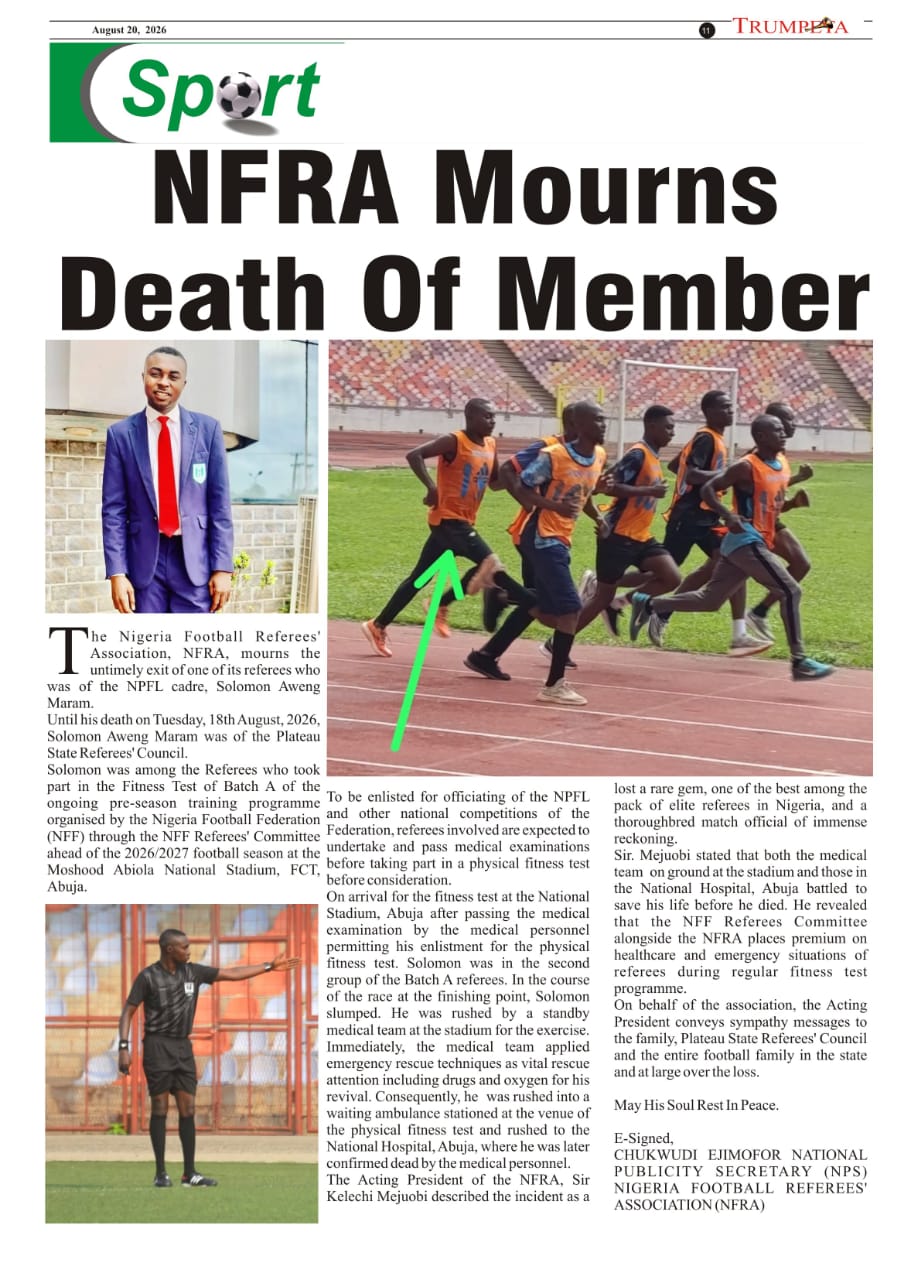 August 20, 2026

11

TRUMPETA

Sport

NFRA Mourns Death Of Member

The Nigeria Football Referees' Association, NFRA, mourns the untimely exit of one of its referees who was of the NPFL cadre, Solomon Aweng Maram.

Until his death on Tuesday, 18th August, 2026, Solomon Aweng Maram was of the Plateau State Referees' Council.

Solomon was among the Referees who took part in the Fitness Test of Batch A of the ongoing pre-season training programme organised by the Nigeria Football Federation (NFF) through the NFF Referees' Committee ahead of the 2026/2027 football season at the Moshood Abiola National Stadium, FCT, Abuja.

To be enlisted for officiating of the NPFL and other national competitions of the Federation, referees involved are expected to undertake and pass medical examinations before taking part in a physical fitness test before consideration.

On arrival for the fitness test at the National Stadium, Abuja after passing the medical examination by the medical personnel permitting his enlistment for the physical fitness test. Solomon was in the second group of the Batch A referees. In the course of the race at the finishing point, Solomon slumped. He was rushed by a standby medical team at the stadium for the exercise. Immediately, the medical team applied emergency rescue techniques as vital rescue attention including drugs and oxygen for his revival. Consequently, he was rushed into a waiting ambulance stationed at the venue of the physical fitness test and rushed to the National Hospital, Abuja, where he was later confirmed dead by the medical personnel.

The Acting President of the NFRA, Sir Kelechi Mejuobi described the incident as a lost a rare gem, one of the best among the pack of elite referees in Nigeria, and a thoroughbred match official of immense reckoning.

Sir. Mejuobi stated that both the medical team on ground at the stadium and those in the National Hospital, Abuja battled to save his life before he died. He revealed that the NFF Referees Committee alongside the NFRA places premium on healthcare and emergency situations of referees during regular fitness test programme.

On behalf of the association, the Acting President conveys sympathy messages to the family, Plateau State Referees' Council and the entire football family in the state and at large over the loss.

May His Soul Rest In Peace.

E-Signed,
CHUKWUDI EJIMOFOR NATIONAL PUBLICITY SECRETARY (NPS) NIGERIA FOOTBALL REFEREES' ASSOCIATION (NFRA)